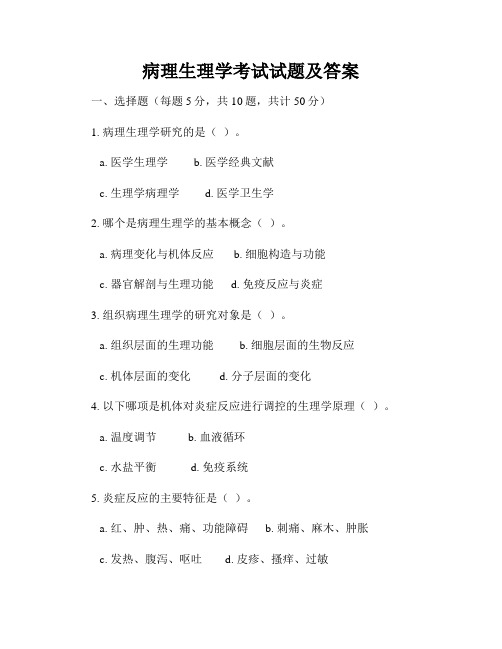 病理生理学考试试题及答案

一、选择题（每题 5 分，共 10 题，共计 50 分）

1. 病理生理学研究的是（ ）。

a. 医学生理学　b. 医学经典文献

c. 生理学病理学　d. 医学卫生学

2. 哪个是病理生理学的基本概念（ ）。

a. 病理变化与机体反应　b. 细胞构造与功能

c. 器官解剖与生理功能　d. 免疫反应与炎症

3. 组织病理生理学的研究对象是（ ）。

a. 组织层面的生理功能　b. 细胞层面的生物反应

c. 机体层面的变化　d. 分子层面的变化

4. 以下哪项是机体对炎症反应进行调控的生理学原理（ ）。

a. 温度调节　b. 血液循环

c. 水盐平衡　d. 免疫系统

5. 炎症反应的主要特征是（ ）。

a. 红、肿、热、痛、功能障碍　b. 刺痛、麻木、肿胀

c. 发热、腹泻、呕吐　d. 皮疹、搔痒、过敏